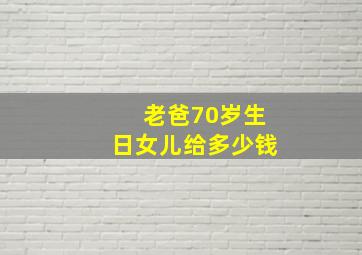 老爸70岁生日女儿给多少钱